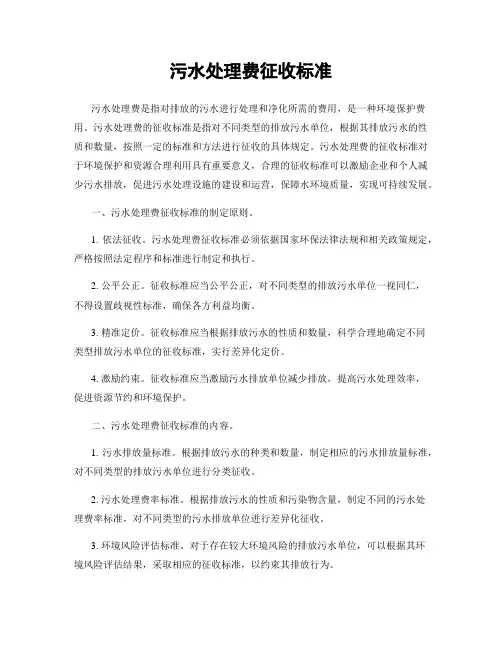 污水处理费征收标准

污水处理费是指对排放的污水进行处理和净化所需的费用，是一种环境保护费用。污水处理费的征收标准是指对不同类型的排放污水单位，根据其排放污水的性质和数量，按照一定的标准和方法进行征收的具体规定。污水处理费的征收标准对于环境保护和资源合理利用具有重要意义，合理的征收标准可以激励企业和个人减少污水排放，促进污水处理设施的建设和运营，保障水环境质量，实现可持续发展。

一、污水处理费征收标准的制定原则。

1. 依法征收。污水处理费征收标准必须依据国家环保法律法规和相关政策规定，严格按照法定程序和标准进行制定和执行。

2. 公平公正。征收标准应当公平公正，对不同类型的排放污水单位一视同仁，不得设置歧视性标准，确保各方利益均衡。

3. 精准定价。征收标准应当根据排放污水的性质和数量，科学合理地确定不同类型排放污水单位的征收标准，实行差异化定价。

4. 激励约束。征收标准应当激励污水排放单位减少排放，提高污水处理效率，促进资源节约和环境保护。

二、污水处理费征收标准的内容。

1. 污水排放量标准。根据排放污水的种类和数量，制定相应的污水排放量标准，对不同类型的排放污水单位进行分类征收。

2. 污水处理费率标准。根据排放污水的性质和污染物含量，制定不同的污水处理费率标准，对不同类型的污水排放单位进行差异化征收。

3. 环境风险评估标准。对于存在较大环境风险的排放污水单位，可以根据其环境风险评估结果，采取相应的征收标准，以约束其排放行为。